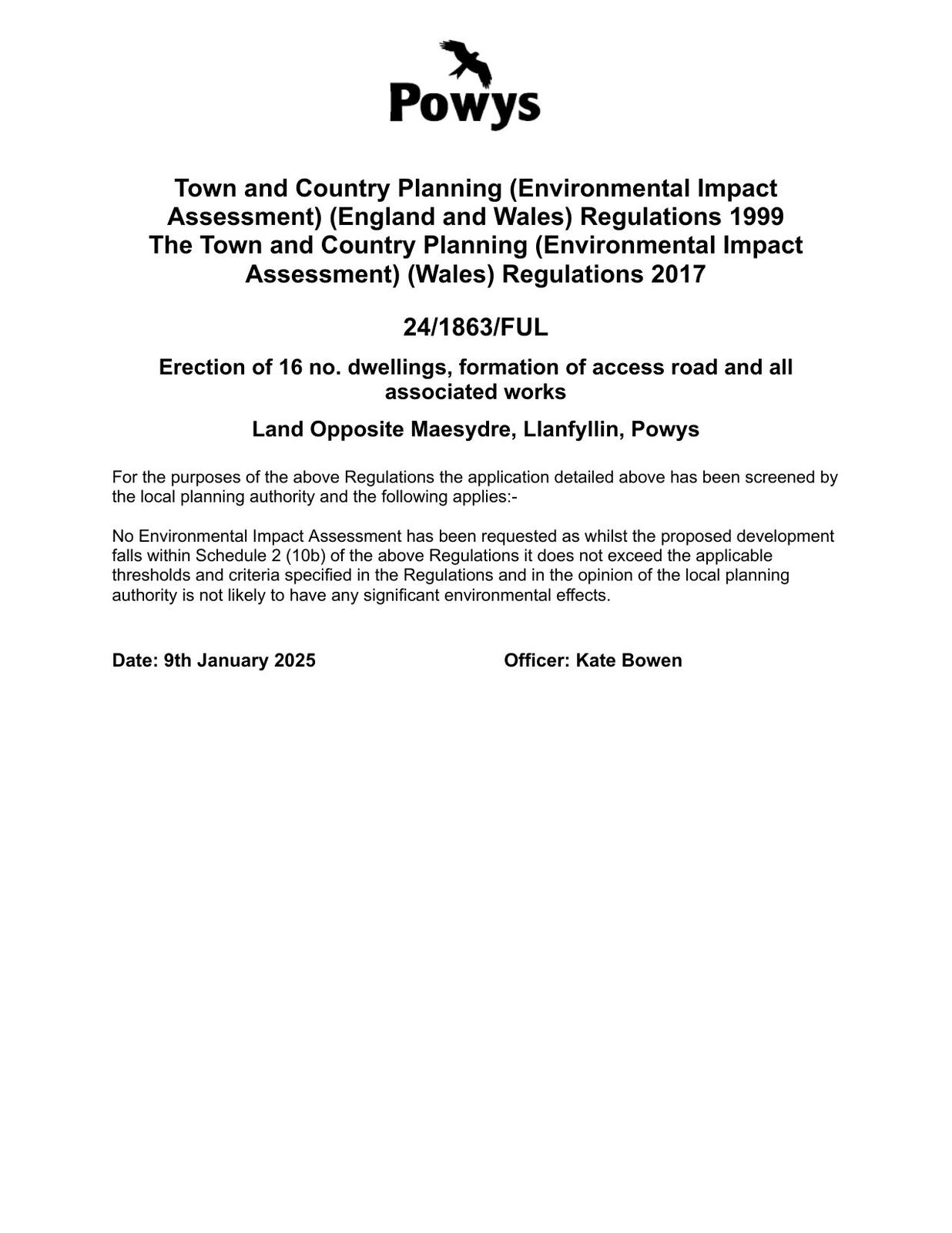 Powys

Town and Country Planning (Environmental Impact Assessment) (England and Wales) Regulations 1999
The Town and Country Planning (Environmental Impact Assessment) (Wales) Regulations 2017

24/1863/FUL

Erection of 16 no. dwellings, formation of access road and all associated works

Land Opposite Maesydre, Llanfyllin, Powys

For the purposes of the above Regulations the application detailed above has been screened by the local planning authority and the following applies:-

No Environmental Impact Assessment has been requested as whilst the proposed development falls within Schedule 2 (10b) of the above Regulations it does not exceed the applicable thresholds and criteria specified in the Regulations and in the opinion of the local planning authority is not likely to have any significant environmental effects.

Date: 9th January 2025

Officer: Kate Bowen